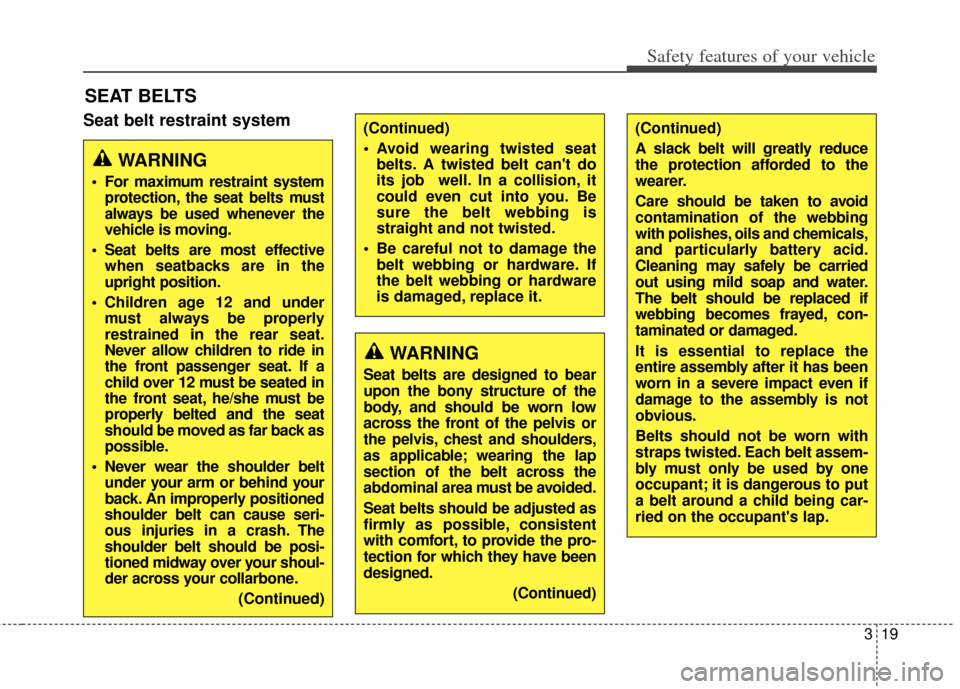 Safety features of your vehicle

SEAT BELTS

Seat belt restraint system

WARNING

• For maximum restraint system protection, the seat belts must always be used whenever the vehicle is moving.

• Seat belts are most effective when seatbacks are in the upright position.

• Children age 12 and under must always be properly restrained in the rear seat. Never allow children to ride in the front passenger seat. If a child over 12 must be seated in the front seat, he/she must be properly belted and the seat should be moved as far back as possible.

• Never wear the shoulder belt under your arm or behind your back. An improperly positioned shoulder belt can cause serious injuries in a crash. The shoulder belt should be positioned midway over your shoulder across your collarbone.

(Continued)

(Continued)

• Avoid wearing twisted seat belts. A twisted belt can't do its job well. In a collision, it could even cut into you. Be sure the belt webbing is straight and not twisted.

• Be careful not to damage the belt webbing or hardware. If the belt webbing or hardware is damaged, replace it.

WARNING

Seat belts are designed to bear upon the bony structure of the body, and should be worn low across the front of the pelvis or the pelvis, chest and shoulders, as applicable; wearing the lap section of the belt across the abdominal area must be avoided.

Seat belts should be adjusted as firmly as possible, consistent with comfort, to provide the protection for which they have been designed.

(Continued)

(Continued)

A slack belt will greatly reduce the protection afforded to the wearer.

Care should be taken to avoid contamination of the webbing with polishes, oils and chemicals, and particularly battery acid. Cleaning may safely be carried out using mild soap and water. The belt should be replaced if webbing becomes frayed, contaminated or damaged.

It is essential to replace the entire assembly after it has been worn in a severe impact even if damage to the assembly is not obvious.

Belts should not be worn with straps twisted. Each belt assembly must only be used by one occupant; it is dangerous to put a belt around a child being carried on the occupant's lap.

3 19

carmanualsonline.info